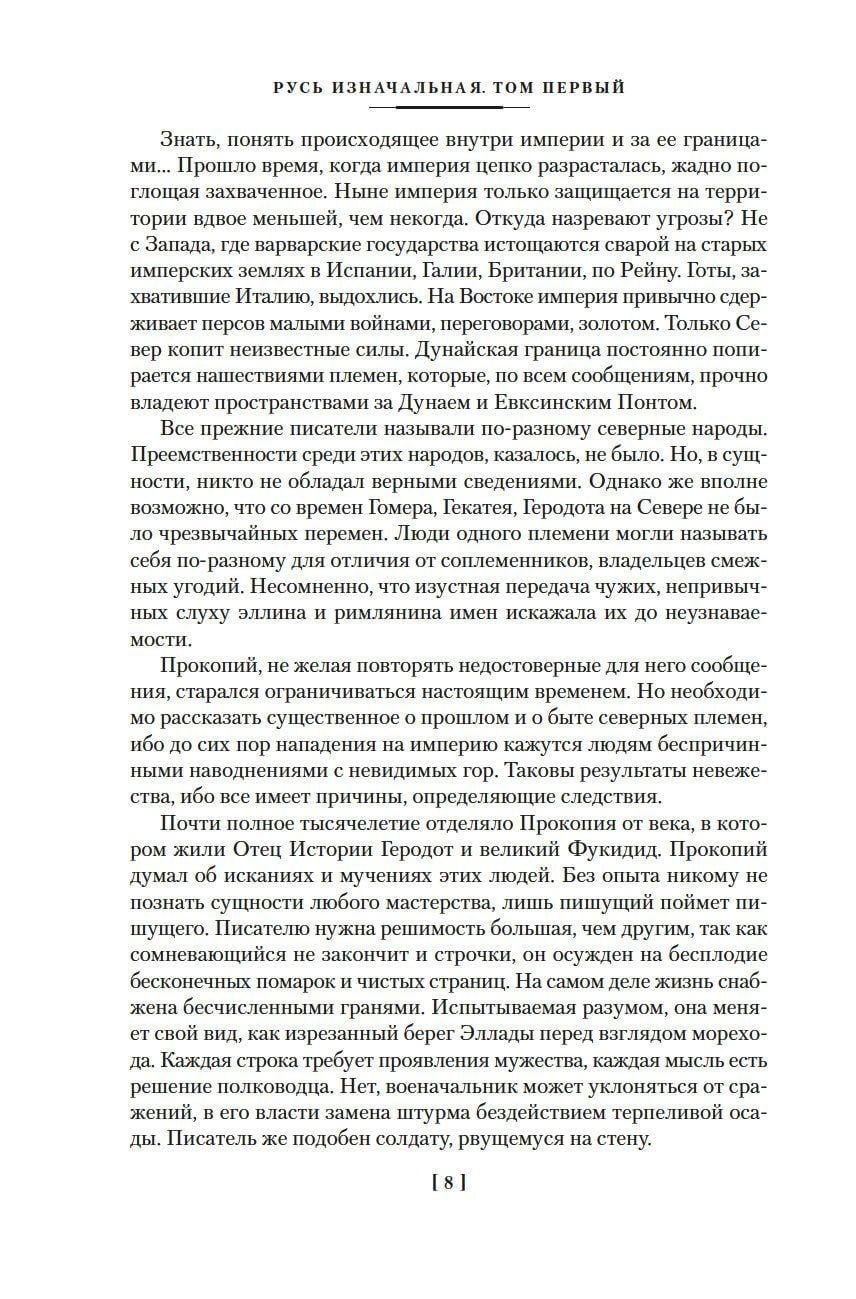 РУСЬ ИЗНАЧАЛЬНАЯ. ТОМ ПЕРВЫЙ

Знать, понять происходящее внутри империи и за ее границами... Прошло время, когда империя цепко разрасталась, жадно поглощая захваченное. Ныне империя только защищается на территории вдвое меньшей, чем некогда. Откуда назревают угрозы? Не с Запада, где варварские государства истощаются сварой на старых имперских землях в Испании, Галии, Британии, по Рейну. Готы, захватившие Италию, выдохлись. На Востоке империя привычно сдерживает персов малыми войнами, переговорами, золотом. Только Север копит неизвестные силы. Дунайская граница постоянно попирается нашествиями племен, которые, по всем сообщениям, прочно владеют пространствами за Дунаем и Евксинским Понтом.

Все прежние писатели называли по-разному северные народы. Преемственности среди этих народов, казалось, не было. Но, в сущности, никто не обладал верными сведениями. Однако же вполне возможно, что со времен Гомера, Гекатея, Геродота на Севере не было чрезвычайных перемен. Люди одного племени могли называть себя по-разному для отличия от соплеменников, владельцев смежных угодий. Несомненно, что изустная передача чужих, непривычных слуху эллина и римлянина имен искажала их до неузнаваемости.

Прокопий, не желая повторять недостоверные для него сообщения, старался ограничиваться настоящим временем. Но необходимо рассказать существенное о прошлом и о быте северных племен, ибо до сих пор нападения на империю кажутся людям беспричинными наводнениями с невидимых гор. Таковы результаты невежества, ибо все имеет причины, определяющие следствия.

Почти полное тысячелетие отделяло Прокопия от века, в котором жили Отец Истории Геродот и великий Фукидид. Прокопий думал об исканиях и мучениях этих людей. Без опыта никому не познать сущности любого мастерства, лишь пишущий поймет пишущего. Писателю нужна решимость большая, чем другим, так как сомневающийся не закончит и строчки, он осужден на бесплодие бесконечных помарок и чистых страниц. На самом деле жизнь снабжена бесчисленными гранями. Испытываемая разумом, она меняет свой вид, как изрезанный берег Эллады перед взглядом морехода. Каждая строка требует проявления мужества, каждая мысль есть решение полководца. Нет, военачальник может уклоняться от сражений, в его власти замена штурма бездействием терпеливой осады. Писатель же подобен солдату, рвущемуся на стену.

[ 8 ]